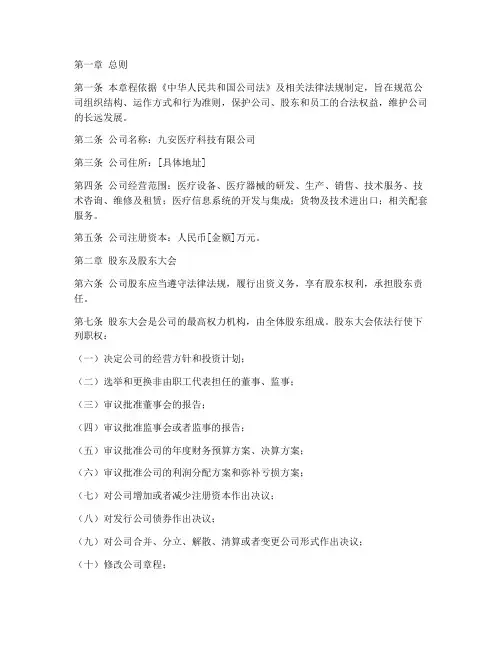 第一章 总则

第一条 本章程依据《中华人民共和国公司法》及相关法律法规制定，旨在规范公司组织结构、运作方式和行为准则，保护公司、股东和员工的合法权益，维护公司的长远发展。

第二条 公司名称：九安医疗科技有限公司

第三条 公司住所：[具体地址]

第四条 公司经营范围：医疗设备、医疗器械的研发、生产、销售、技术服务、技术咨询、维修及租赁；医疗信息系统的开发与集成；货物及技术进出口；相关配套服务。

第五条 公司注册资本：人民币[金额]万元。

第二章 股东及股东大会

第六条 公司股东应当遵守法律法规，履行出资义务，享有股东权利，承担股东责任。

第七条 股东大会是公司的最高权力机构，由全体股东组成。股东大会依法行使下列职权：

（一）决定公司的经营方针和投资计划；

（二）选举和更换非由职工代表担任的董事、监事；

（三）审议批准董事会的报告；

（四）审议批准监事会或者监事的报告；

（五）审议批准公司的年度财务预算方案、决算方案；

（六）审议批准公司的利润分配方案和弥补亏损方案；

（七）对公司增加或者减少注册资本作出决议；

（八）对发行公司债券作出决议；

（九）对公司合并、分立、解散、清算或者变更公司形式作出决议；

（十）修改公司章程；